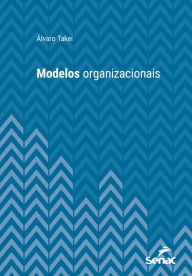 Álvaro Takei

Modelos organizacionais

Senac